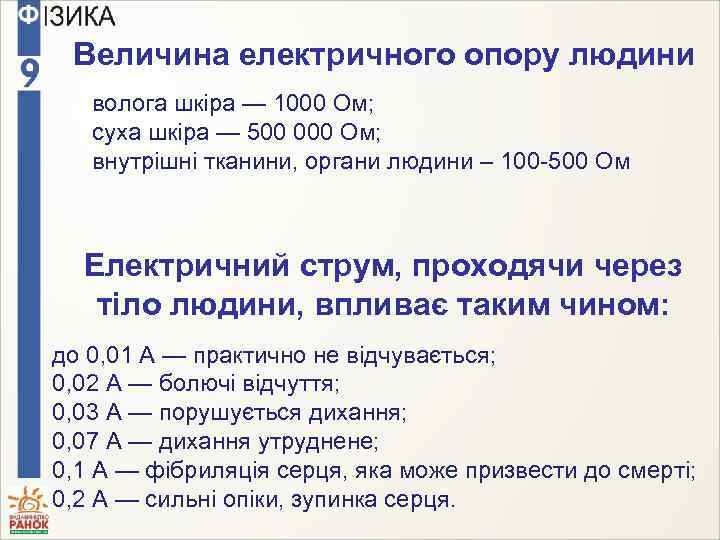 ФІЗИКА
9

Величина електричного опору людини

волога шкіра — 1000 Ом;
суха шкіра — 500 000 Ом;
внутрішні тканини, органи людини – 100-500 Ом

Електричний струм, проходячи через тіло людини, впливає таким чином:

до 0,01 А — практично не відчувається;
0,02 А — болючі відчуття;
0,03 А — порушується дихання;
0,07 А — дихання утруднене;
0,1 А — фібриляція серця, яка може призвести до смерті;
0,2 А — сильні опіки, зупинка серця.

ВИДАВНИЦТВО РАНОК